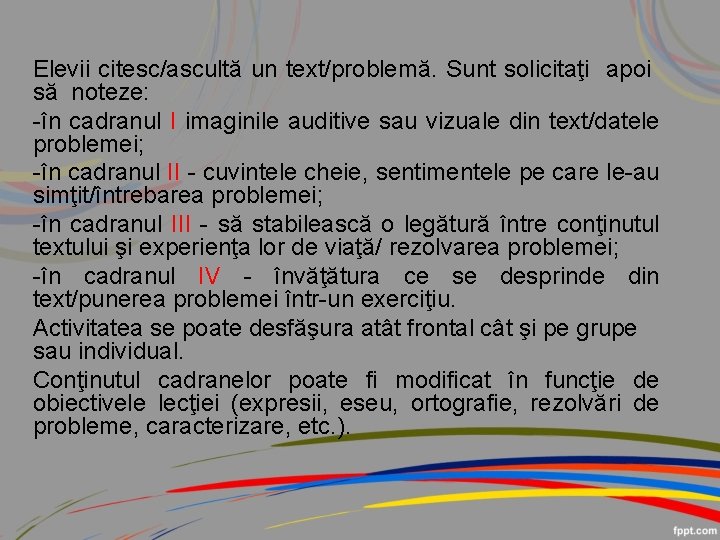 Elevii citesc/ascultă un text/problemă. Sunt solicitaţi apoi să noteze:

-în cadranul I imaginile auditive sau vizuale din text/datele problemei;

-în cadranul II - cuvintele cheie, sentimentele pe care le-au simţit/întrebarea problemei;

-în cadranul III - să stabilească o legătură între conţinutul textului şi experienţa lor de viaţă/ rezolvarea problemei;

-în cadranul IV - învăţătura ce se desprinde din text/punerea problemei într-un exerciţiu.

Activitatea se poate desfăşura atât frontal cât şi pe grupe sau individual.

Conţinutul cadranelor poate fi modificat în funcţie de obiectivele lecţiei (expresii, eseu, ortografie, rezolvări de probleme, caracterizare, etc.).

fppt.com